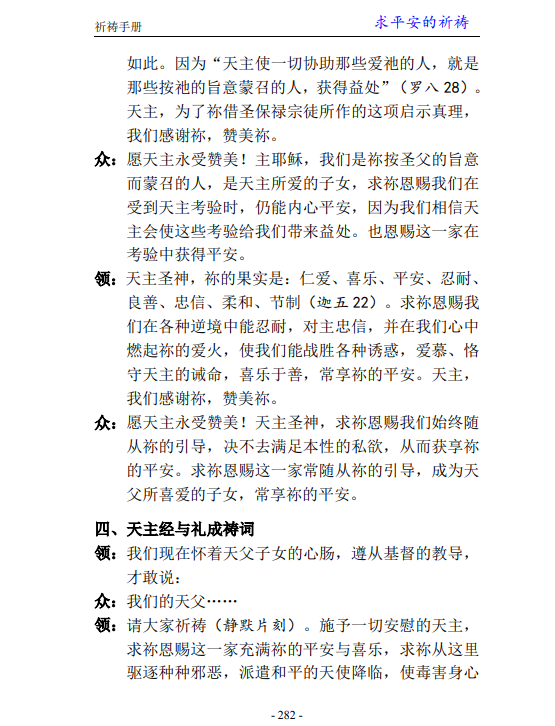 祈祷手册

求平安的祈祷

如此。因为“天主使一切协助那些爱祂的人，就是那些按祂的旨意蒙召的人，获得益处”（罗八 28）。天主，为了祢借圣保禄宗徒所作的这项启示真理，我们感谢祢，赞美祢。

众：愿天主永受赞美！主耶稣，我们是祢按圣父的旨意而蒙召的人，是天主所爱的子女，求祢恩赐我们在受到天主考验时，仍能内心平安，因为我们相信天主会使这些考验给我们带来益处。也恩赐这一家在考验中获得平安。

领：天主圣神，祢的果实是：仁爱、喜乐、平安、忍耐、良善、忠信、柔和、节制（迦五 22）。求祢恩赐我们在各种逆境中能忍耐，对主忠信，并在我们心中燃起祢的爱火，使我们能战胜各种诱惑，爱慕、恪守天主的诫命，喜乐于善，常享祢的平安。天主，我们感谢祢，赞美祢。

众：愿天主永受赞美！天主圣神，求祢恩赐我们始终随从祢的引导，决不去满足本性的私欲，从而获享祢的平安。求祢恩赐这一家常随从祢的引导，成为天父所喜爱的子女，常享祢的平安。

四、天主经与礼成祷词

领：我们现在怀着天父子女的心肠，遵从基督的教导，才敢说：

众：我们的天父……

领：请大家祈祷（静默片刻）。施予一切安慰的天主，求祢恩赐这一家充满祢的平安与喜乐，求祢从这里驱逐种种邪恶，派遣和平的天使降临，使毒害身心

- 282 -